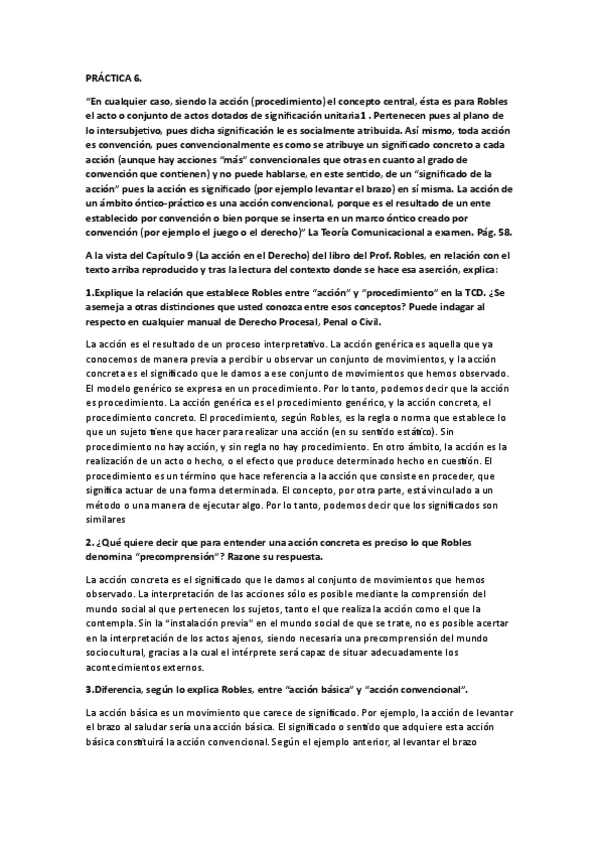 PRÁCTICA 6.

"En cualquier caso, siendo la acción (procedimiento) el concepto central, ésta es para Robles el acto o conjunto de actos dotados de significación unitaria1 . Pertenecen pues al plano de lo intersubjetivo, pues dicha significación le es socialmente atribuida. Así mismo, toda acción es convención, pues convencionalmente es como se atribuye un significado concreto a cada acción (aunque hay acciones "más" convencionales que otras en cuanto al grado de convención que contienen) y no puede hablarse, en este sentido, de un "significado de la acción" pues la acción es significado (por ejemplo levantar el brazo) en sí misma. La acción de un ámbito óntico-práctico es una acción convencional, porque es el resultado de un ente establecido por convención o bien porque se inserta en un marco óntico creado por convención (por ejemplo el juego o el derecho)" La Teoría Comunicacional a examen. Pág. 58.

A la vista del Capítulo 9 (La acción en el Derecho) del libro del Prof. Robles, en relación con el texto arriba reproducido y tras la lectura del contexto donde se hace esa aserción, explica:

1.Explique la relación que establece Robles entre "acción" y "procedimiento" en la TCD. ¿Se asemeja a otras distinciones que usted conozca entre esos conceptos? Puede indagar al respecto en cualquier manual de Derecho Procesal, Penal o Civil.

La acción es el resultado de un proceso interpretativo. La acción genérica es aquella que ya conocemos de manera previa a percibir u observar un conjunto de movimientos, y la acción concreta es el significado que le damos a ese conjunto de movimientos que hemos observado. El modelo genérico se expresa en un procedimiento. Por lo tanto, podemos decir que la acción es procedimiento. La acción genérica es el procedimiento genérico, y la acción concreta, el procedimiento concreto. El procedimiento, según Robles, es la regla o norma que establece lo que un sujeto tiene que hacer para realizar una acción (en su sentido estático). Sin procedimiento no hay acción, y sin regla no hay procedimiento. En otro ámbito, la acción es la realización de un acto o hecho, o el efecto que produce determinado hecho en cuestión. El procedimiento es un término que hace referencia a la acción que consiste en proceder, que significa actuar de una forma determinada. El concepto, por otra parte, está vinculado a un método o una manera de ejecutar algo. Por lo tanto, podemos decir que los significados son similares

2. ¿Qué quiere decir que para entender una acción concreta es preciso lo que Robles denomina "precomprensión"? Razone su respuesta.

La acción concreta es el significado que le damos al conjunto de movimientos que hemos observado. La interpretación de las acciones sólo es posible mediante la comprensión del mundo social al que pertenecen los sujetos, tanto el que realiza la acción como el que la contempla. Sin la "instalación previa" en el mundo social de que se trate, no es posible acertar en la interpretación de los actos ajenos, siendo necesaria una precomprensión del mundo sociocultural, gracias a la cual el intérprete será capaz de situar adecuadamente los acontecimientos externos.

3.Diferencia, según lo explica Robles, entre "acción básica" y "acción convencional".

La acción básica es un movimiento que carece de significado. Por ejemplo, la acción de levantar el brazo al saludar sería una acción básica. El significado o sentido que adquiere esta acción básica constituirá la acción convencional. Según el ejemplo anterior, al levantar el brazo